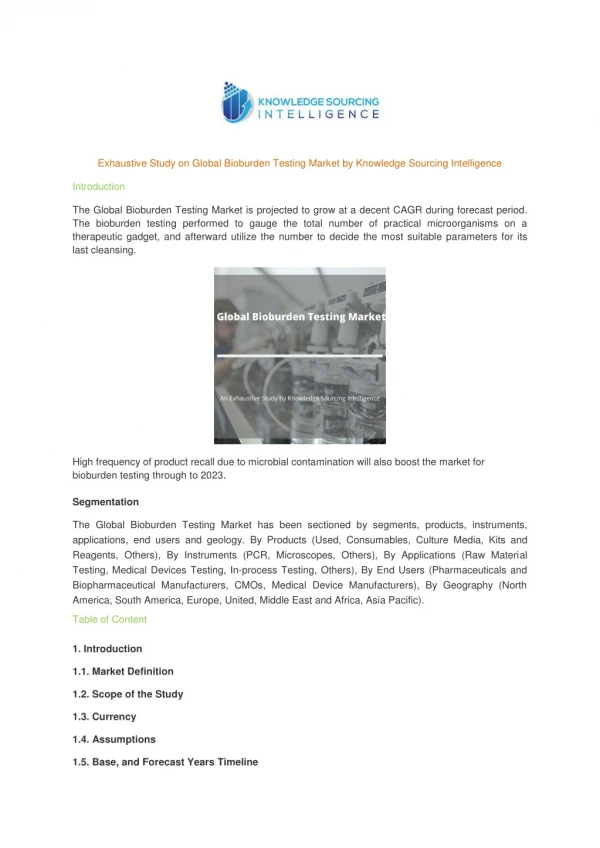 KNOWLEDGE SOURCING INTELLIGENCE

Exhaustive Study on Global Bioburden Testing Market by Knowledge Sourcing Intelligence

Introduction

The Global Bioburden Testing Market is projected to grow at a decent CAGR during forecast period. The bioburden testing performed to gauge the total number of practical microorganisms on a therapeutic gadget, and afterward utilize the number to decide the most suitable parameters for its last cleansing.

Global Bioburden Testing Market

An Exhaustive Study by Knowledge Sourcing Intelligence

High frequency of product recall due to microbial contamination will also boost the market for bioburden testing through to 2023.

Segmentation

The Global Bioburden Testing Market has been sectioned by segments, products, instruments, applications, end users and geology. By Products (Used, Consumables, Culture Media, Kits and Reagents, Others), By Instruments (PCR, Microscopes, Others), By Applications (Raw Material Testing, Medical Devices Testing, In-process Testing, Others), By End Users (Pharmaceuticals and Biopharmaceutical Manufacturers, CMOs, Medical Device Manufacturers), By Geography (North America, South America, Europe, United, Middle East and Africa, Asia Pacific).

Table of Content

1. Introduction

1.1. Market Definition

1.2. Scope of the Study

1.3. Currency

1.4. Assumptions

1.5. Base, and Forecast Years Timeline